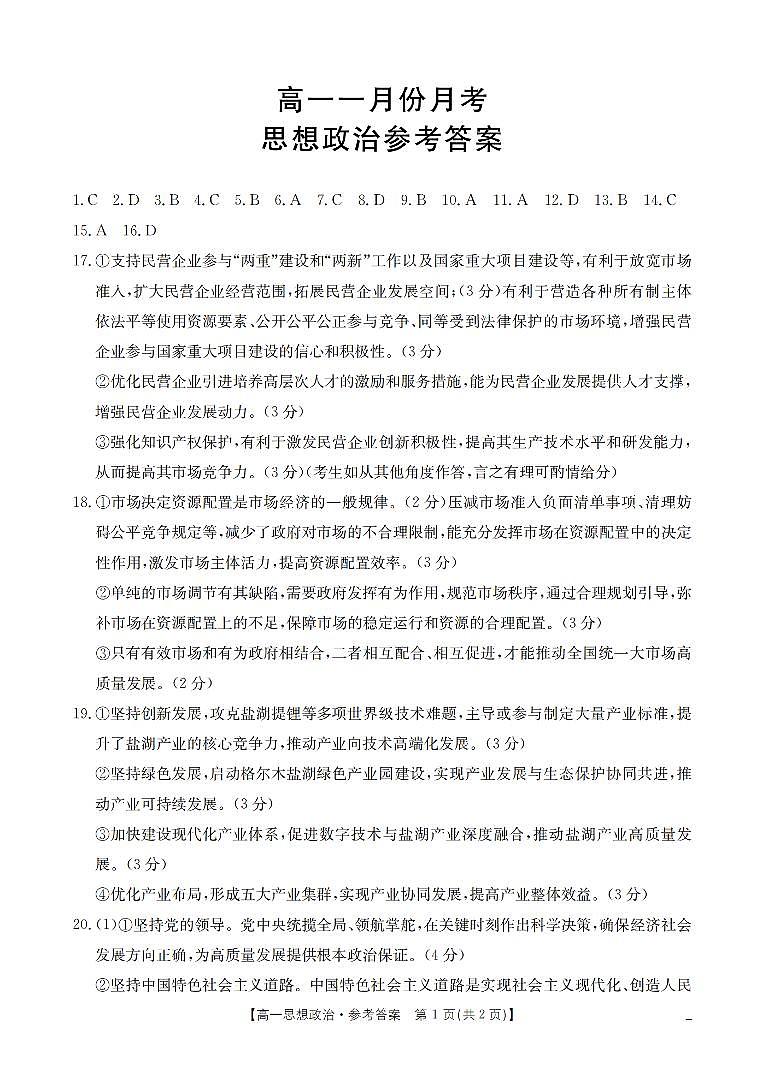 高一一月份月考
思想政治参考答案

1.C 2.D 3.B 4.C 5.B 6.A 7.C 8.D 9.B 10.A 11.A 12.D 13.B 14.C 15.A 16.D

17.①支持民营企业参与“两重”建设和“两新”工作以及国家重大项目建设等，有利于放宽市场准入，扩大民营企业经营范围，拓展民营企业发展空间；(3分)有利于营造各种所有制主体依法平等使用资源要素、公开公平公正参与竞争、同等受到法律保护的市场环境，增强民营企业参与国家重大项目建设的信心和积极性。(3分)

②优化民营企业引进培养高层次人才的激励和服务措施，能为民营企业发展提供人才支撑，增强民营企业发展动力。(3分)

③强化知识产权保护，有利于激发民营企业创新积极性，提高其生产技术水平和研发能力，从而提高其市场竞争力。(3分)(考生如从其他角度作答，言之有理可酌情给分)

18.①市场决定资源配置是市场经济的一般规律。(2分)压减市场准入负面清单事项、清理妨碍公平竞争规定等，减少了政府对市场的不合理限制，能充分发挥市场在资源配置中的决定性作用，激发市场主体活力，提高资源配置效率。(3分)

②单纯的市场调节有其缺陷，需要政府发挥有为作用，规范市场秩序，通过合理规划引导，弥补市场在资源配置上的不足，保障市场的稳定运行和资源的合理配置。(3分)

③只有有效市场和有为政府相结合，二者相互配合、相互促进，才能推动全国统一大市场高质量发展。(2分)

19.①坚持创新发展，攻克盐湖提锂等多项世界级技术难题，主导或参与制定大量产业标准，提升了盐湖产业的核心竞争力，推动产业向技术高端化发展。(3分)

②坚持绿色发展，启动格尔木盐湖绿色产业园建设，实现产业发展与生态保护协同共进，推动产业可持续发展。(3分)

③加快建设现代化产业体系，促进数字技术与盐湖产业深度融合，推动盐湖产业高质量发展。(3分)

④优化产业布局，形成五大产业集群，实现产业协同发展，提高产业整体效益。(3分)

20.(1)①坚持党的领导。党中央统揽全局、领航掌舵，在关键时刻作出科学决策，确保经济社会发展方向正确，为高质量发展提供根本政治保证。(4分)

②坚持中国特色社会主义道路。中国特色社会主义道路是实现社会主义现代化、创造人民

【高一思想政治·参考答案　第1页(共2页)】